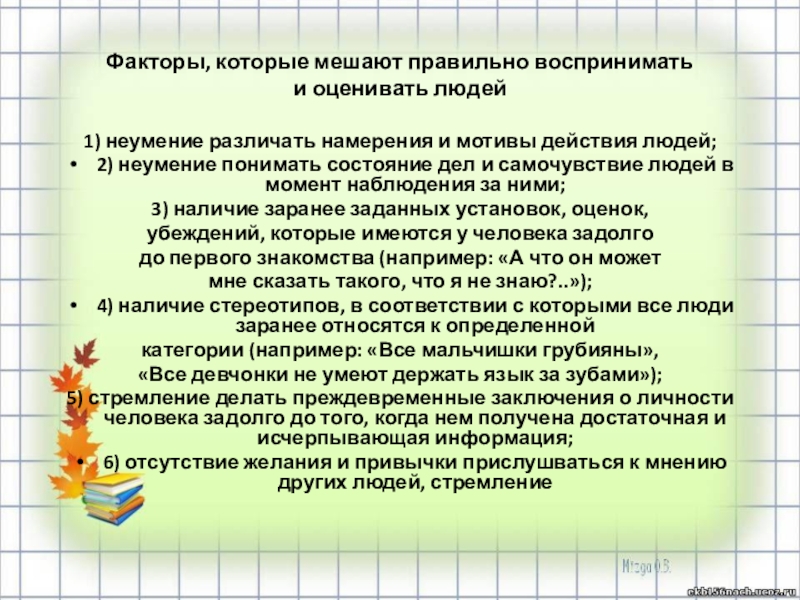 Факторы, которые мешают правильно воспринимать и оценивать людей

1) неумение различать намерения и мотивы действия людей;

• 2) неумение понимать состояние дел и самочувствие людей в момент наблюдения за ними;

3) наличие заранее заданных установок, оценок, убеждений, которые имеются у человека задолго до первого знакомства (например: «А что он может мне сказать такого, что я не знаю?..»);

• 4) наличие стереотипов, в соответствии с которыми все люди заранее относятся к определенной категории (например: «Все мальчишки грубияны», «Все девчонки не умеют держать язык за зубами»);

5) стремление делать преждевременные заключения о личности человека задолго до того, когда нем получена достаточная и исчерпывающая информация;

• 6) отсутствие желания и привычки прислушваться к мнению других людей, стремление

Mizga O.B.

ekb156nach.ucoz.ru